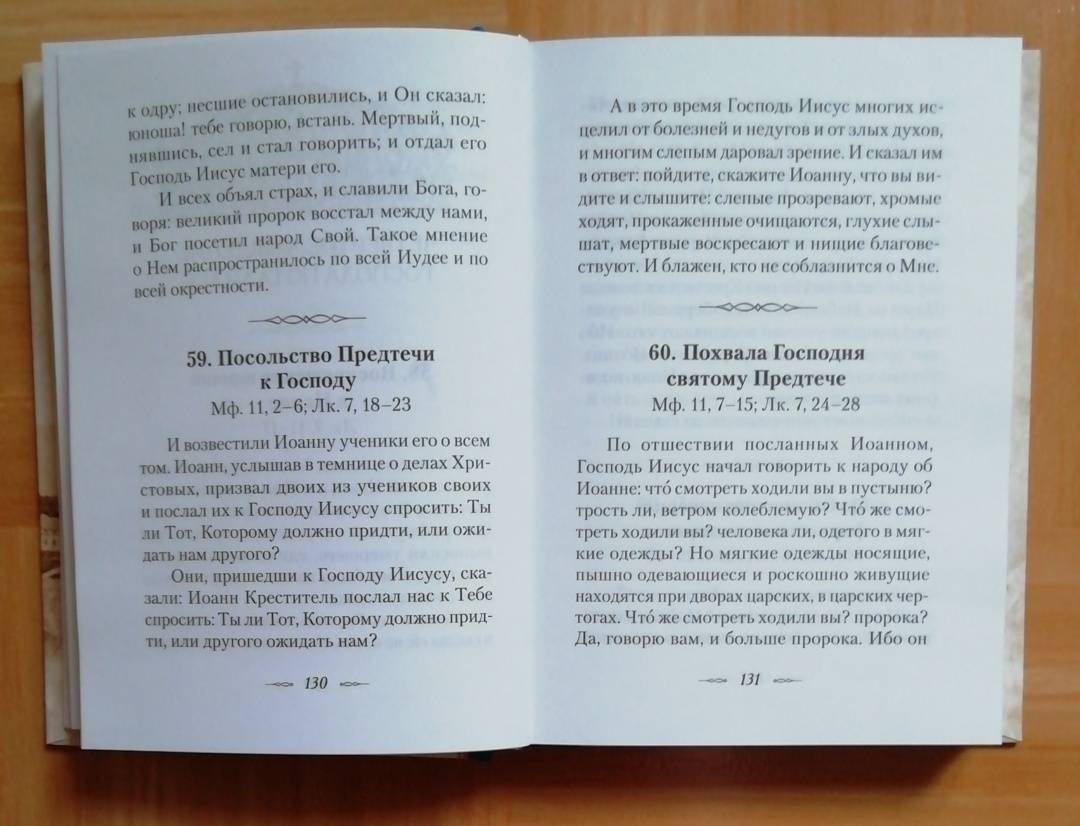 к одру; несшие остановились, и Он сказал: юноша! тебе говорю, встань. Мертвый, поднявшись, сел и стал говорить; и отдал его Господь Иисус матери его.

И всех объял страх, и славили Бога, говоря: великий пророк восстал между нами, и Бог посетил народ Свой. Такое мнение о Нем распространилось по всей Иудее и по всей окрестности.

59. Посольство Предтечи к Господу
Мф. 11, 2–6; Лк. 7, 18–23

И возвестили Иоанну ученики его о всем том. Иоанн, услышав в темнице о делах Христовых, призвал двоих из учеников своих и послал их к Господу Иисусу спросить: Ты ли Тот, Которому должно придти, или ожидать нам другого?

Они, пришедши к Господу Иисусу, сказали: Иоанн Креститель послал нас к Тебе спросить: Ты ли Тот, Которому должно придти, или другого ожидать нам?

130

А в это время Господь Иисус многих исцелил от болезней и недугов и от злых духов, и многим слепым даровал зрение. И сказал им в ответ: пойдите, скажите Иоанну, что вы видите и слышите: слепые прозревают, хромые ходят, прокаженные очищаются, глухие слышат, мертвые воскресают и нищие благовествуют. И блажен, кто не соблазнится о Мне.

60. Похвала Господня святому Предтече
Мф. 11, 7–15; Лк. 7, 24–28

По отшествии посланных Иоанном, Господь Иисус начал говорить к народу об Иоанне: что́ смотреть ходили вы в пустыню? трость ли, ветром колеблемую? Что́ же смотреть ходили вы? человека ли, одетого в мягкие одежды? Но мягкие одежды носящие, пышно одевающиеся и роскошно живущие находятся при дворах царских, в царских чертогах. Что́ же смотреть ходили вы? пророка? Да, говорю вам, и больше пророка. Ибо он

131